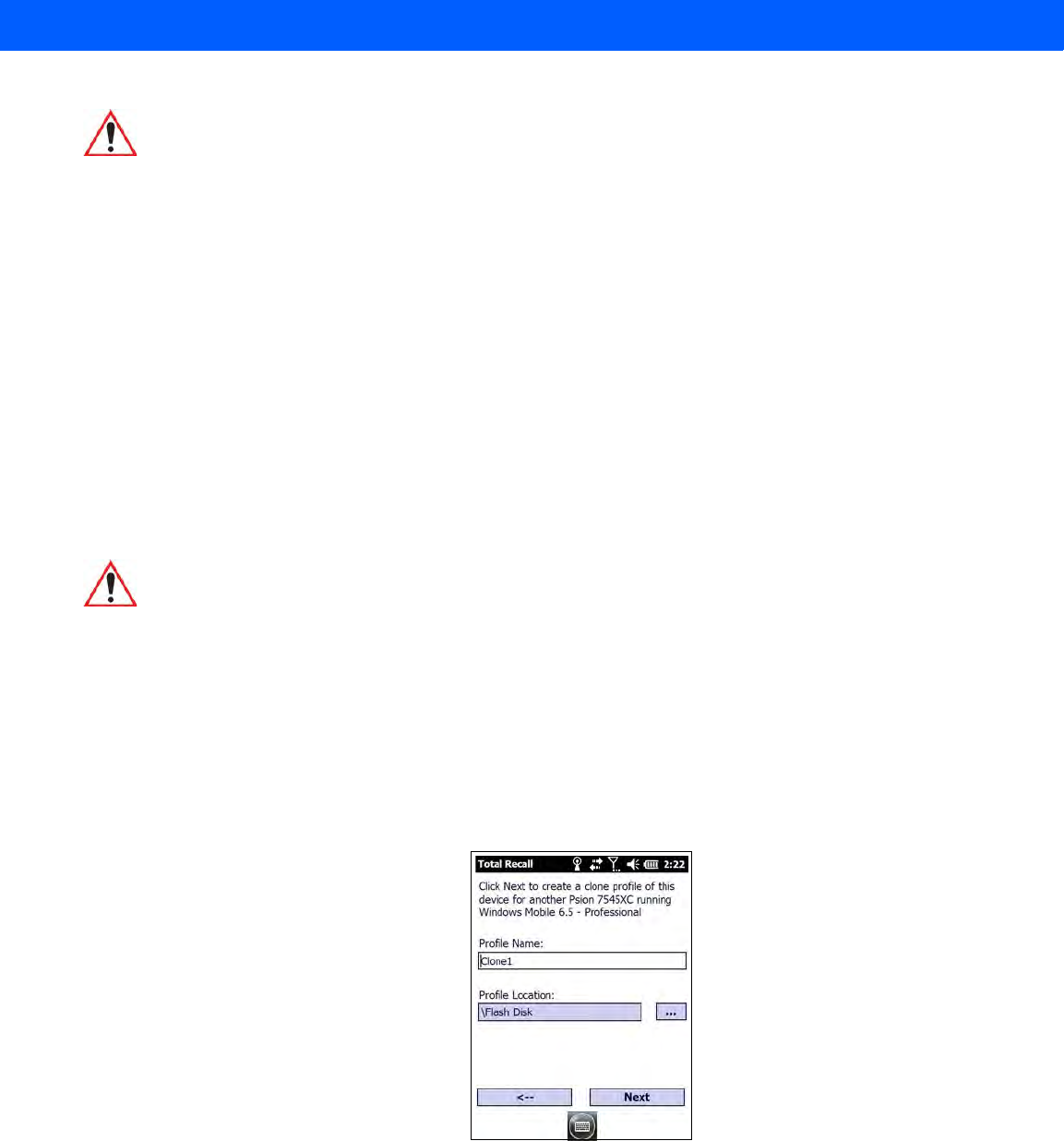 Total Recall 2:22

Click Next to create a clone profile of this device for another Psion 7545XC running Windows Mobile 6.5 - Professional

Profile Name:

Clone1

Profile Location:

\Flash Disk

...

<--

Next